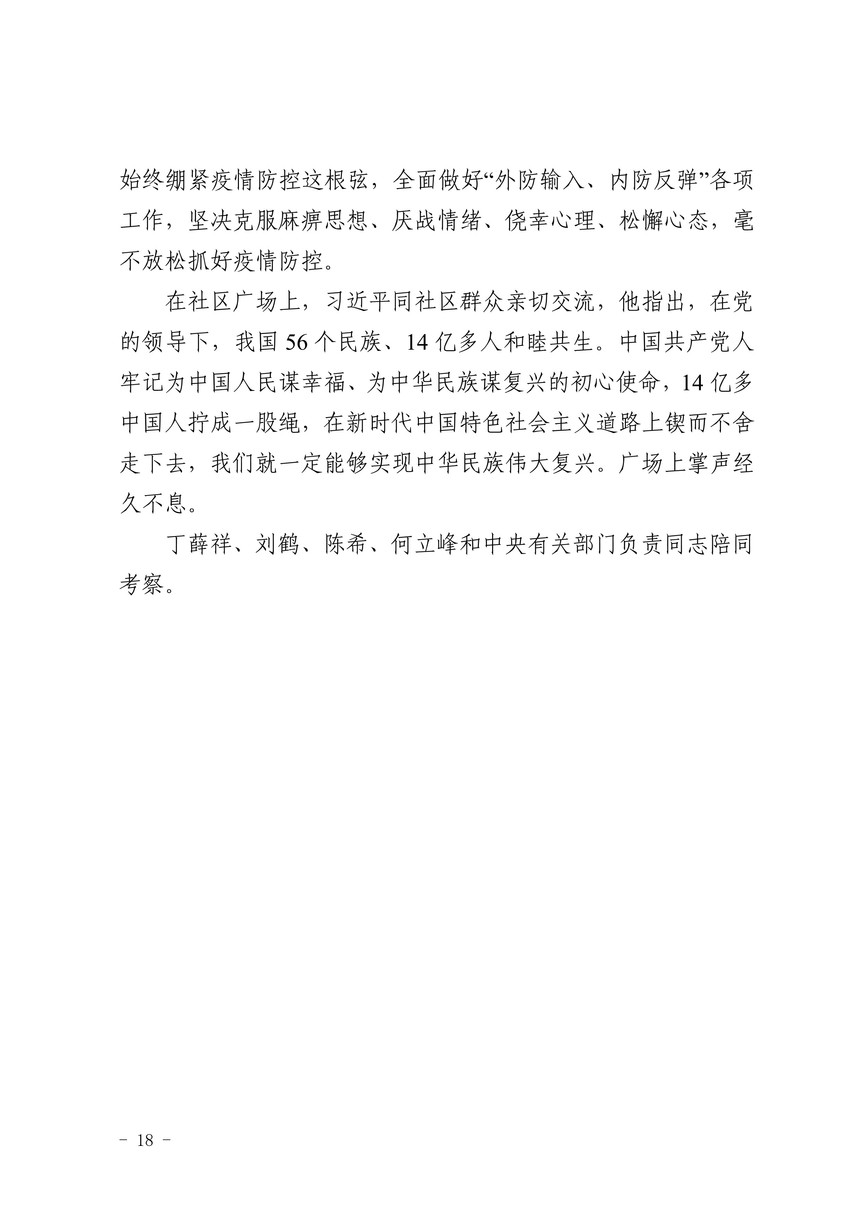 始终绷紧疫情防控这根弦，全面做好“外防输入、内防反弹”各项工作，坚决克服麻痹思想、厌战情绪、侥幸心理、松懈心态，毫不放松抓好疫情防控。

在社区广场上，习近平同社区群众亲切交流，他指出，在党的领导下，我国 56 个民族、14 亿多人和睦共生。中国共产党人牢记为中国人民谋幸福、为中华民族谋复兴的初心使命，14 亿多中国人拧成一股绳，在新时代中国特色社会主义道路上锲而不舍走下去，我们就一定能够实现中华民族伟大复兴。广场上掌声经久不息。

丁薛祥、刘鹤、陈希、何立峰和中央有关部门负责同志陪同考察。

－ 18 －